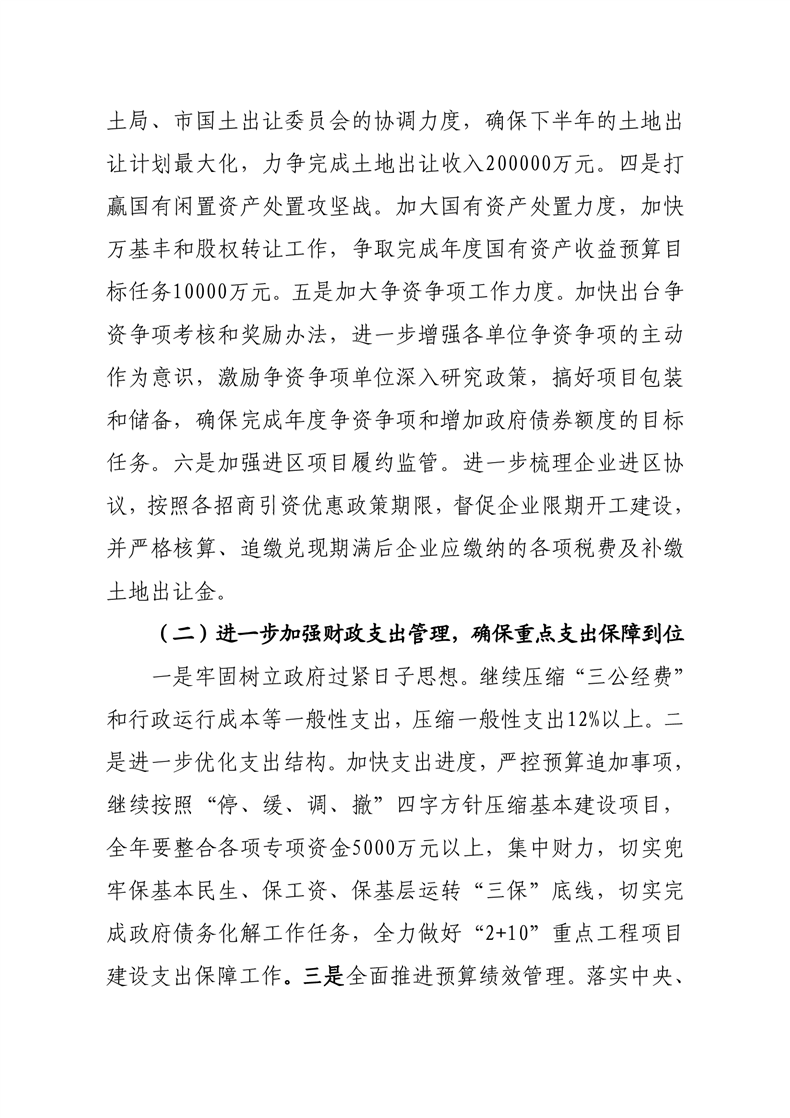 土局、市国土出让委员会的协调力度，确保下半年的土地出让计划最大化，力争完成土地出让收入200000万元。四是打赢国有闲置资产处置攻坚战。加大国有资产处置力度，加快万基丰和股权转让工作，争取完成年度国有资产收益预算目标任务10000万元。五是加大争资争项工作力度。加快出台争资争项考核和奖励办法，进一步增强各单位争资争项的主动作为意识，激励争资争项单位深入研究政策，搞好项目包装和储备，确保完成年度争资争项和增加政府债券额度的目标任务。六是加强进区项目履约监管。进一步梳理企业进区协议，按照各招商引资优惠政策期限，督促企业限期开工建设，并严格核算、追缴兑现期满后企业应缴纳的各项税费及补缴土地出让金。

（二）进一步加强财政支出管理，确保重点支出保障到位

一是牢固树立政府过紧日子思想。继续压缩“三公经费”和行政运行成本等一般性支出，压缩一般性支出12%以上。二是进一步优化支出结构。加快支出进度，严控预算追加事项，继续按照“停、缓、调、撤”四字方针压缩基本建设项目，全年要整合各项专项资金5000万元以上，集中财力，切实兜牢保基本民生、保工资、保基层运转“三保”底线，切实完成政府债务化解工作任务，全力做好“2+10”重点工程项目建设支出保障工作。三是全面推进预算绩效管理。落实中央、